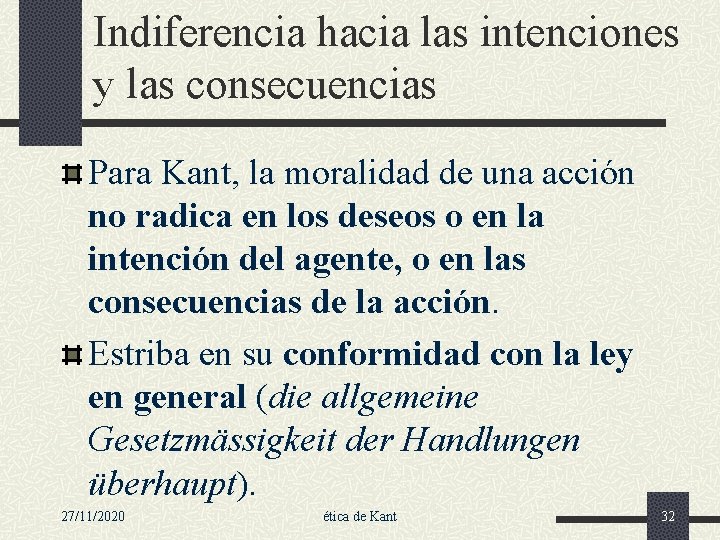 Indiferencia hacia las intenciones y las consecuencias

Para Kant, la moralidad de una acción no radica en los deseos o en la intención del agente, o en las consecuencias de la acción.

Estriba en su conformidad con la ley en general (die allgemeine Gesetzmässigkeit der Handlungen überhaupt).

27/11/2020

ética de Kant

32